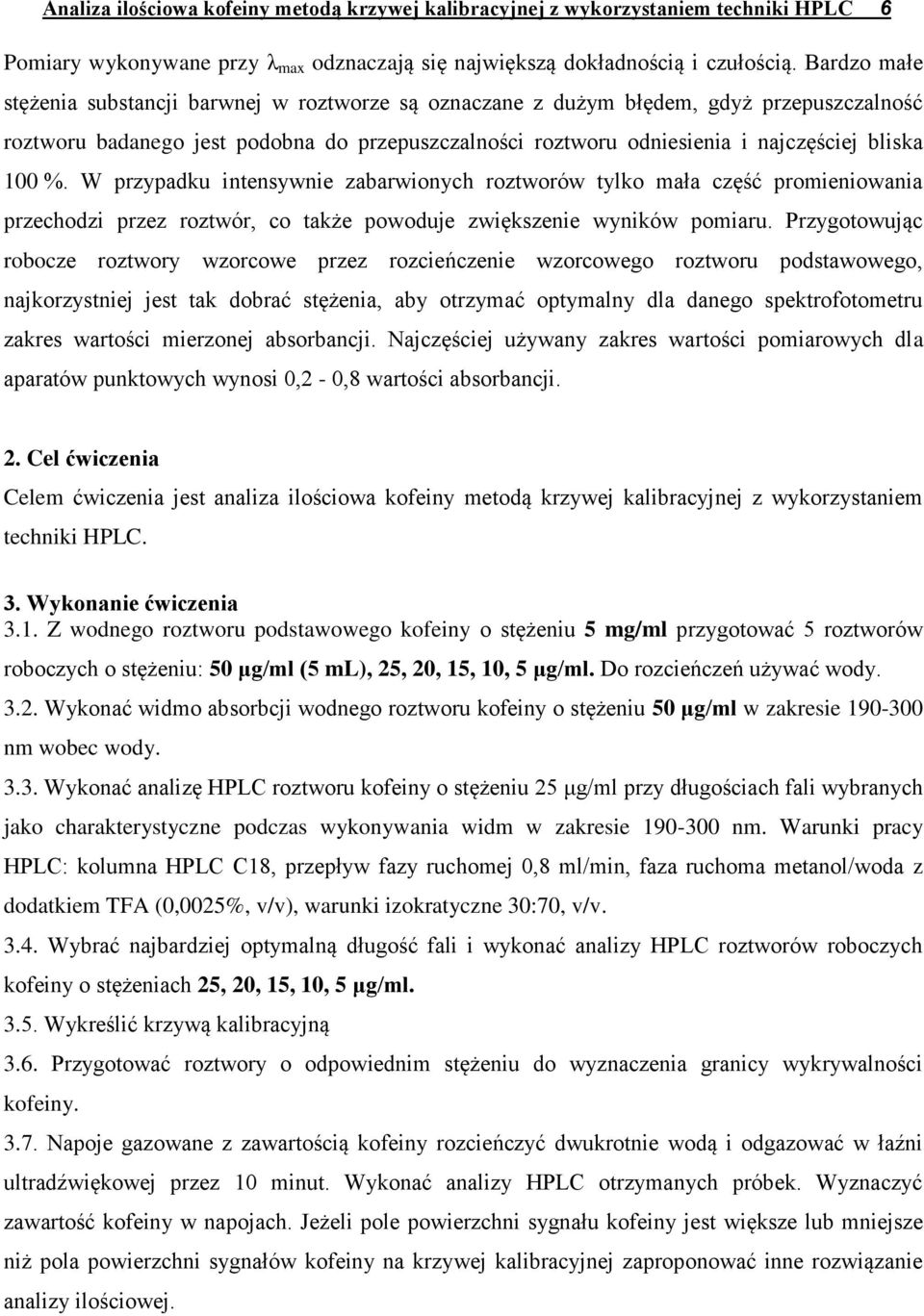 Analiza ilościowa kofeiny metodą krzywej kalibracyjnej z wykorzystaniem techniki HPLC 6

Pomiary wykonywane przy $\lambda_{max}$ odznaczają się największą dokładnością i czułością. Bardzo małe stężenia substancji barwnej w roztworze są oznaczane z dużym błędem, gdyż przepuszczalność roztworu badanego jest podobna do przepuszczalności roztworu odniesienia i najczęściej bliska 100 %. W przypadku intensywnie zabarwionych roztworów tylko mała część promieniowania przechodzi przez roztwór, co także powoduje zwiększenie wyników pomiaru. Przygotowując robocze roztwory wzorcowe przez rozcieńczenie wzorcowego roztworu podstawowego, najkorzystniej jest tak dobrać stężenia, aby otrzymać optymalny dla danego spektrofotometru zakres wartości mierzonej absorbancji. Najczęściej używany zakres wartości pomiarowych dla aparatów punktowych wynosi 0,2 - 0,8 wartości absorbancji.

2. Cel ćwiczenia
Celem ćwiczenia jest analiza ilościowa kofeiny metodą krzywej kalibracyjnej z wykorzystaniem techniki HPLC.

3. Wykonanie ćwiczenia
3.1. Z wodnego roztworu podstawowego kofeiny o stężeniu 5 mg/ml przygotować 5 roztworów roboczych o stężeniu: 50 μg/ml (5 mL), 25, 20, 15, 10, 5 μg/ml. Do rozcieńczeń używać wody.
3.2. Wykonać widmo absorbcji wodnego roztworu kofeiny o stężeniu 50 μg/ml w zakresie 190-300 nm wobec wody.
3.3. Wykonać analizę HPLC roztworu kofeiny o stężeniu 25 μg/ml przy długościach fali wybranych jako charakterystyczne podczas wykonywania widm w zakresie 190-300 nm. Warunki pracy HPLC: kolumna HPLC C18, przepływ fazy ruchomej 0,8 ml/min, faza ruchoma metanol/woda z dodatkiem TFA (0,0025%, v/v), warunki izokratyczne 30:70, v/v.
3.4. Wybrać najbardziej optymalną długość fali i wykonać analizy HPLC roztworów roboczych kofeiny o stężeniach 25, 20, 15, 10, 5 μg/ml.
3.5. Wykreślić krzywą kalibracyjną
3.6. Przygotować roztwory o odpowiednim stężeniu do wyznaczenia granicy wykrywalności kofeiny.
3.7. Napoje gazowane z zawartością kofeiny rozcieńczyć dwukrotnie wodą i odgazować w łaźni ultradźwiękowej przez 10 minut. Wykonać analizy HPLC otrzymanych próbek. Wyznaczyć zawartość kofeiny w napojach. Jeżeli pole powierzchni sygnału kofeiny jest większe lub mniejsze niż pola powierzchni sygnałów kofeiny na krzywej kalibracyjnej zaproponować inne rozwiązanie analizy ilościowej.